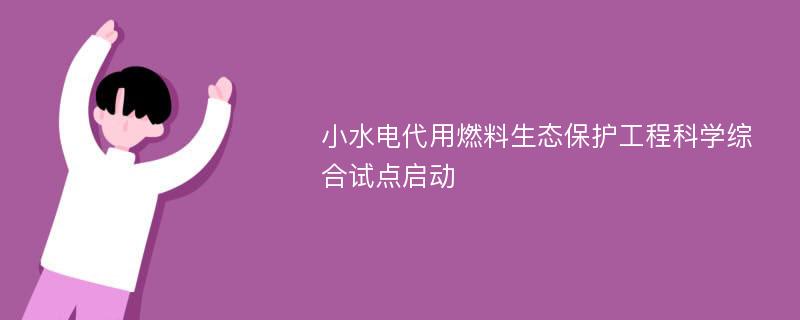 小水电代用燃料生态保护工程科学综合试点启动